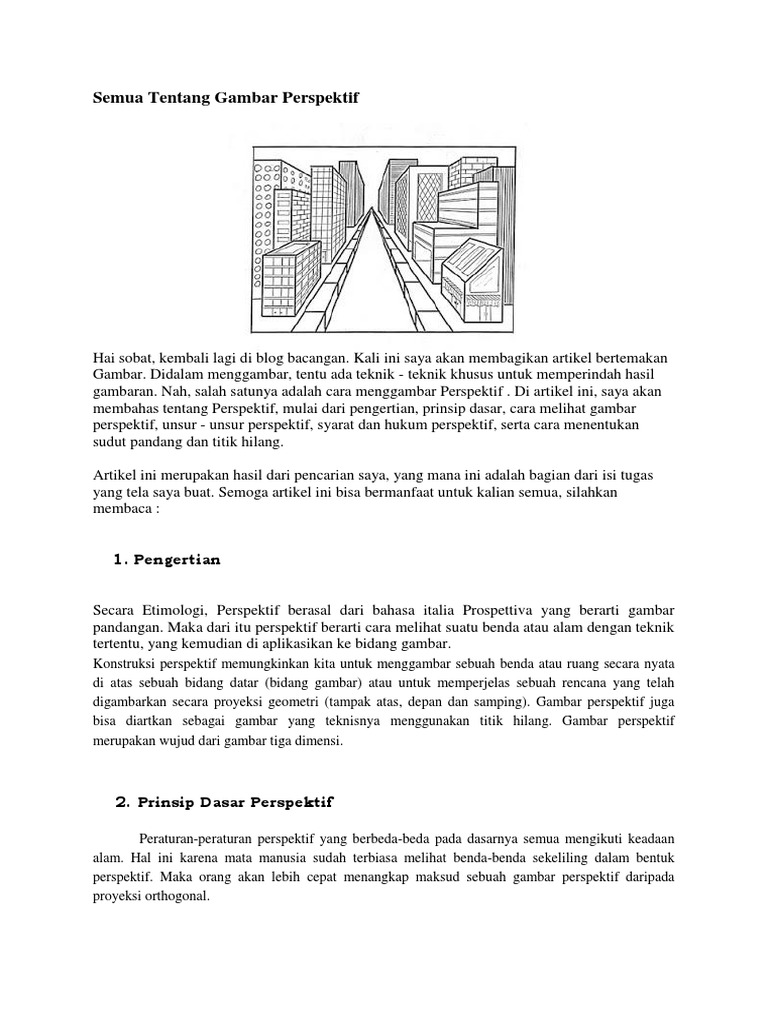 Semua Tentang Gambar Perspektif

Hai sobat, kembali lagi di blog bacangan. Kali ini saya akan membagikan artikel bertemakan Gambar. Didalam menggambar, tentu ada teknik - teknik khusus untuk memperindah hasil gambaran. Nah, salah satunya adalah cara menggambar Perspektif . Di artikel ini, saya akan membahas tentang Perspektif, mulai dari pengertian, prinsip dasar, cara melihat gambar perspektif, unsur - unsur perspektif, syarat dan hukum perspektif, serta cara menentukan sudut pandang dan titik hilang.

Artikel ini merupakan hasil dari pencarian saya, yang mana ini adalah bagian dari isi tugas yang tela saya buat. Semoga artikel ini bisa bermanfaat untuk kalian semua, silahkan membaca :

1. Pengertian

Secara Etimologi, Perspektif berasal dari bahasa italia Prospettiva yang berarti gambar pandangan. Maka dari itu perspektif berarti cara melihat suatu benda atau alam dengan teknik tertentu, yang kemudian di aplikasikan ke bidang gambar.
Konstruksi perspektif memungkinkan kita untuk menggambar sebuah benda atau ruang secara nyata di atas sebuah bidang datar (bidang gambar) atau untuk memperjelas sebuah rencana yang telah digambarkan secara proyeksi geometri (tampak atas, depan dan samping). Gambar perspektif juga bisa diartkan sebagai gambar yang teknisnya menggunakan titik hilang. Gambar perspektif merupakan wujud dari gambar tiga dimensi.

2. Prinsip Dasar Perspektif

Peraturan-peraturan perspektif yang berbeda-beda pada dasarnya semua mengikuti keadaan alam. Hal ini karena mata manusia sudah terbiasa melihat benda-benda sekeliling dalam bentuk perspektif. Maka orang akan lebih cepat menangkap maksud sebuah gambar perspektif daripada proyeksi orthogonal.